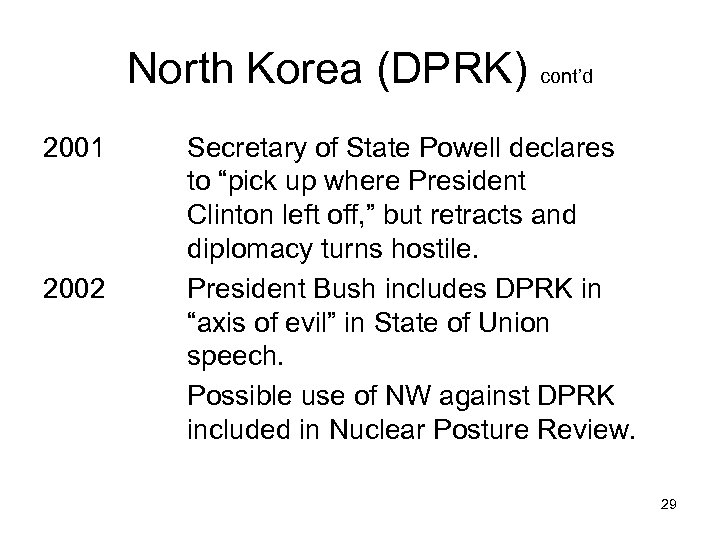 North Korea (DPRK) cont'd

2001 Secretary of State Powell declares to "pick up where President Clinton left off," but retracts and diplomacy turns hostile.

2002 President Bush includes DPRK in "axis of evil" in State of Union speech.

Possible use of NW against DPRK included in Nuclear Posture Review.

29